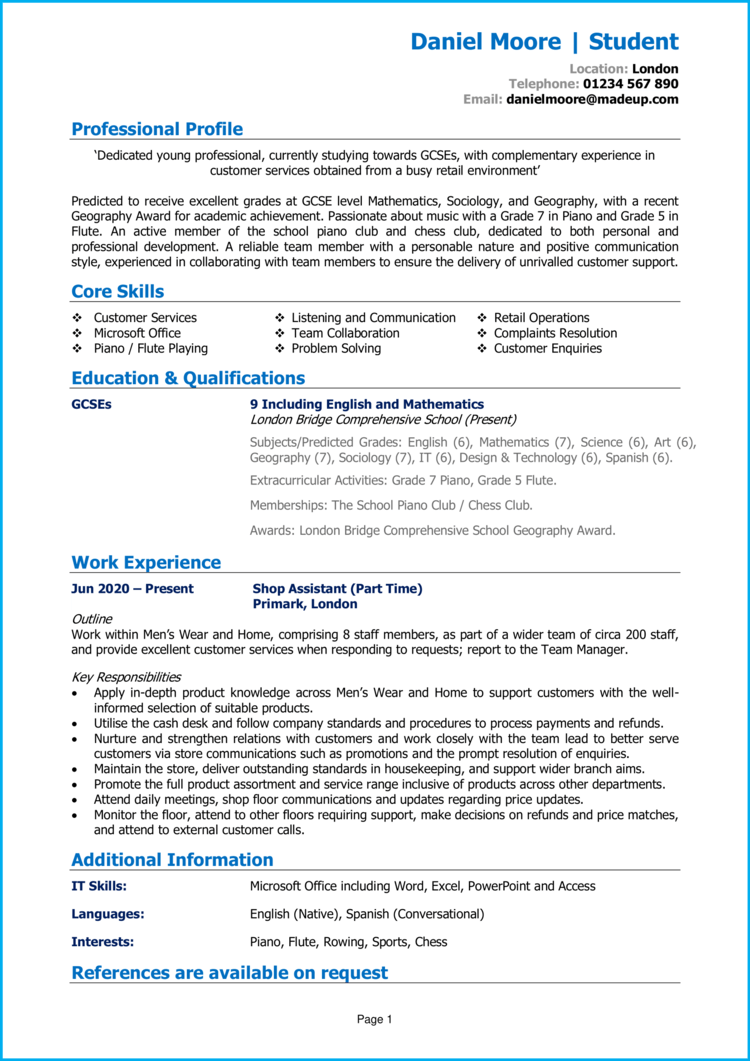 Daniel Moore | Student

Location: London
Telephone: 01234 567 890
Email: danielmoore@madeup.com

Professional Profile

'Dedicated young professional, currently studying towards GCSEs, with complementary experience in customer services obtained from a busy retail environment'

Predicted to receive excellent grades at GCSE level Mathematics, Sociology, and Geography, with a recent Geography Award for academic achievement. Passionate about music with a Grade 7 in Piano and Grade 5 in Flute. An active member of the school piano club and chess club, dedicated to both personal and professional development. A reliable team member with a personable nature and positive communication style, experienced in collaborating with team members to ensure the delivery of unrivalled customer support.

Core Skills

❖ Customer Services
❖ Microsoft Office
❖ Piano / Flute Playing
❖ Listening and Communication
❖ Team Collaboration
❖ Problem Solving
❖ Retail Operations
❖ Complaints Resolution
❖ Customer Enquiries

Education & Qualifications

GCSEs

9 Including English and Mathematics
London Bridge Comprehensive School (Present)

Subjects/Predicted Grades: English (6), Mathematics (7), Science (6), Art (6), Geography (7), Sociology (7), IT (6), Design & Technology (6), Spanish (6).

Extracurricular Activities: Grade 7 Piano, Grade 5 Flute.

Memberships: The School Piano Club / Chess Club.

Awards: London Bridge Comprehensive School Geography Award.

Work Experience

Jun 2020 – Present

Shop Assistant (Part Time)
Primark, London

Outline
Work within Men's Wear and Home, comprising 8 staff members, as part of a wider team of circa 200 staff, and provide excellent customer services when responding to requests; report to the Team Manager.

Key Responsibilities
• Apply in-depth product knowledge across Men's Wear and Home to support customers with the well-informed selection of suitable products.
• Utilise the cash desk and follow company standards and procedures to process payments and refunds.
• Nurture and strengthen relations with customers and work closely with the team lead to better serve customers via store communications such as promotions and the prompt resolution of enquiries.
• Maintain the store, deliver outstanding standards in housekeeping, and support wider branch aims.
• Promote the full product assortment and service range inclusive of products across other departments.
• Attend daily meetings, shop floor communications and updates regarding price updates.
• Monitor the floor, attend to other floors requiring support, make decisions on refunds and price matches, and attend to external customer calls.

Additional Information

IT Skills: Microsoft Office including Word, Excel, PowerPoint and Access

Languages: English (Native), Spanish (Conversational)

Interests: Piano, Flute, Rowing, Sports, Chess

References are available on request

Page 1